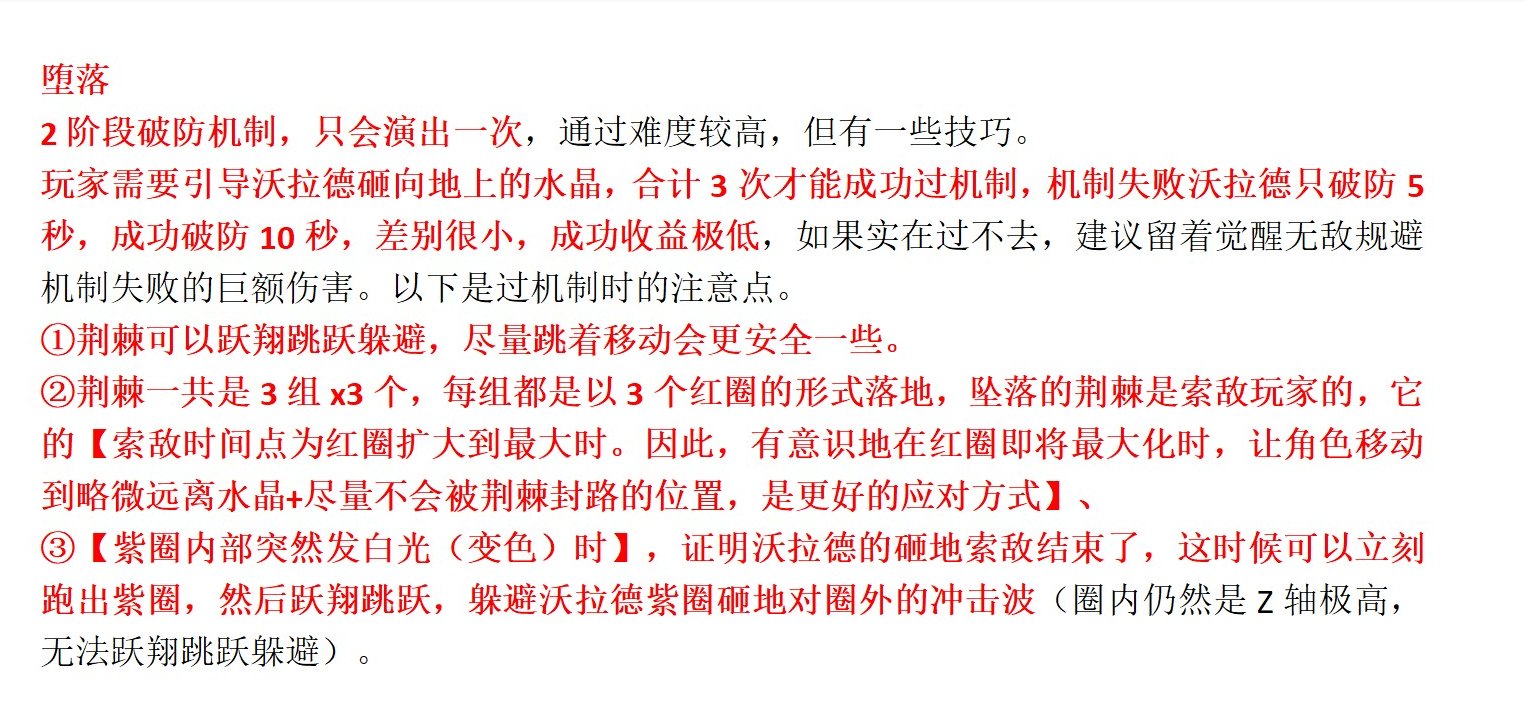 堕落
2 阶段破防机制，只会演出一次，通过难度较高，但有一些技巧。
玩家需要引导沃拉德砸向地上的水晶，合计 3 次才能成功过机制，机制失败沃拉德只破防 5 秒，成功破防 10 秒，差别很小，成功收益极低，如果实在过不去，建议留着觉醒无敌规避机制失败的巨额伤害。以下是过机制时的注意点。
①荆棘可以跃翔跳跃躲避，尽量跳着移动会更安全一些。
②荆棘一共是 3 组 x3 个，每组都是以 3 个红圈的形式落地，坠落的荆棘是索敌玩家的，它的【索敌时间点为红圈扩大到最大时。因此，有意识地在红圈即将最大化时，让角色移动到略微远离水晶+尽量不会被荆棘封路的位置，是更好的应对方式】、
③【紫圈内部突然发白光（变色）时】，证明沃拉德的砸地索敌结束了，这时候可以立刻跑出紫圈，然后跃翔跳跃，躲避沃拉德紫圈砸地对圈外的冲击波（圈内仍然是 Z 轴极高，无法跃翔跳跃躲避）。